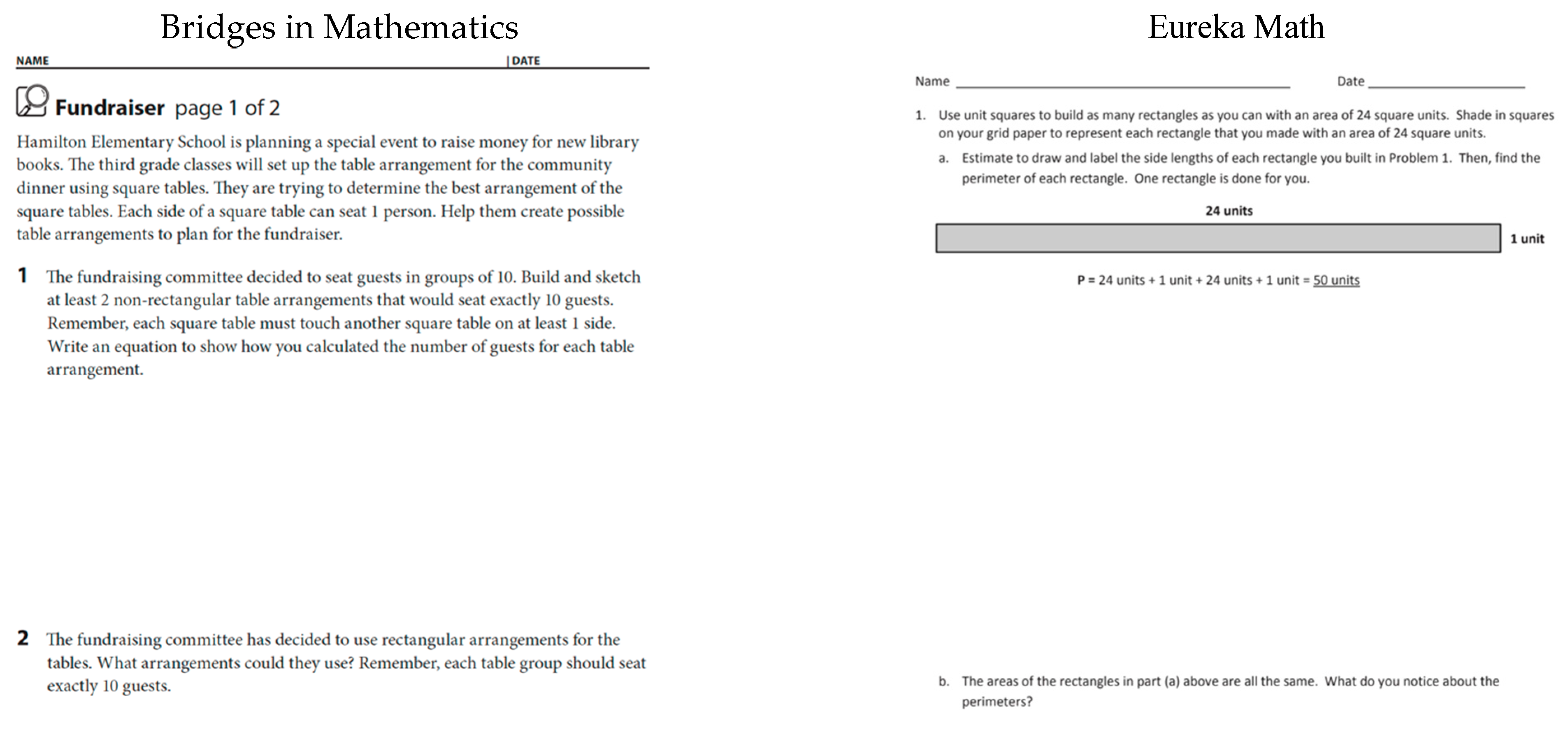 Bridges in Mathematics

NAME | DATE

Fundraiser page 1 of 2

Hamilton Elementary School is planning a special event to raise money for new library books. The third grade classes will set up the table arrangement for the community dinner using square tables. They are trying to determine the best arrangement of the square tables. Each side of a square table can seat 1 person. Help them create possible table arrangements to plan for the fundraiser.

1 The fundraising committee decided to seat guests in groups of 10. Build and sketch at least 2 non-rectangular table arrangements that would seat exactly 10 guests. Remember, each square table must touch another square table on at least 1 side. Write an equation to show how you calculated the number of guests for each table arrangement.

2 The fundraising committee has decided to use rectangular arrangements for the tables. What arrangements could they use? Remember, each table group should seat exactly 10 guests.

Eureka Math

Name Date

1. Use unit squares to build as many rectangles as you can with an area of 24 square units. Shade in squares on your grid paper to represent each rectangle that you made with an area of 24 square units.

a. Estimate to draw and label the side lengths of each rectangle you built in Problem 1. Then, find the perimeter of each rectangle. One rectangle is done for you.

24 units

1 unit

P = 24 units + 1 unit + 24 units + 1 unit = 50 units

b. The areas of the rectangles in part (a) above are all the same. What do you notice about the perimeters?